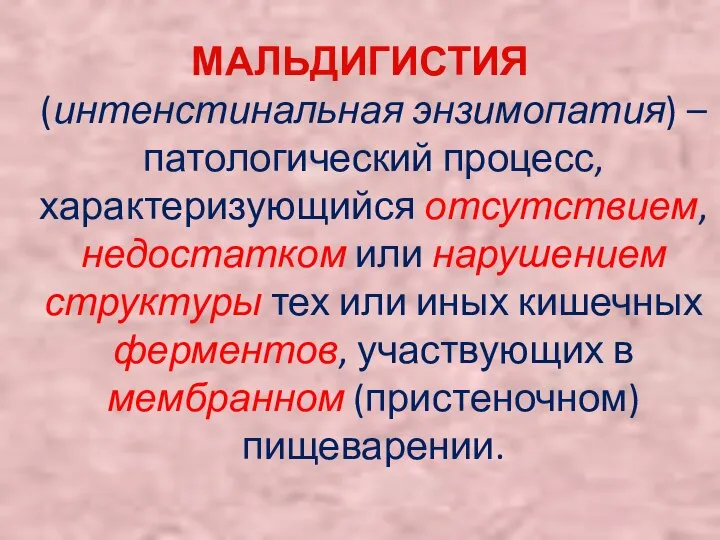 МАЛЬДИГИСТИЯ

(интенстинальная энзимопатия) – патологический процесс, характеризующийся отсутствием, недостатком или нарушением структуры тех или иных кишечных ферментов, участвующих в мембранном (пристеночном) пищеварении.